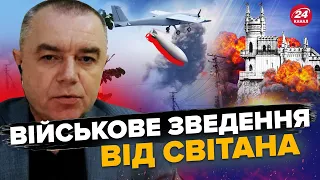 24
КАНАЛ

ВІЙСЬКОВЕ ЗВЕДЕННЯ
ВІД СВІТАНА